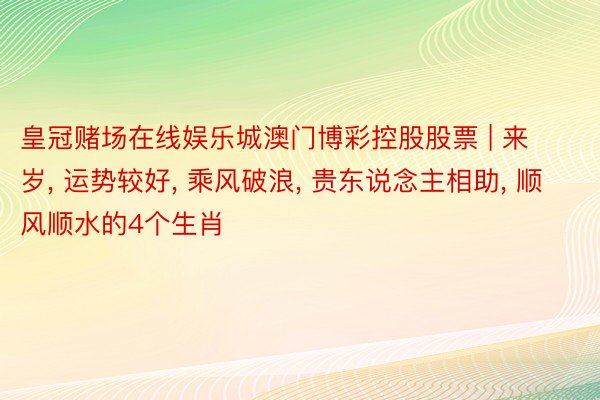 皇冠赌场在线娱乐城澳门博彩控股股票 | 来岁, 运势较好, 乘风破浪, 贵东说念主相助, 顺风顺水的4个生肖